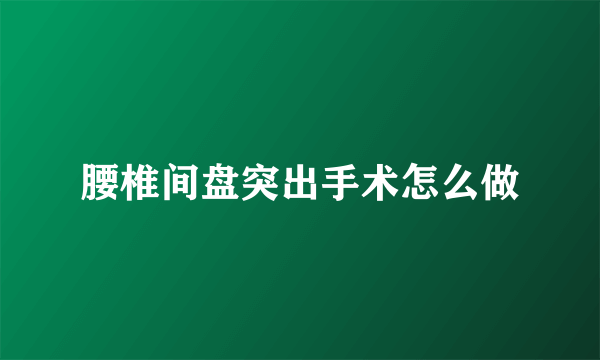 腰椎间盘突出手术怎么做